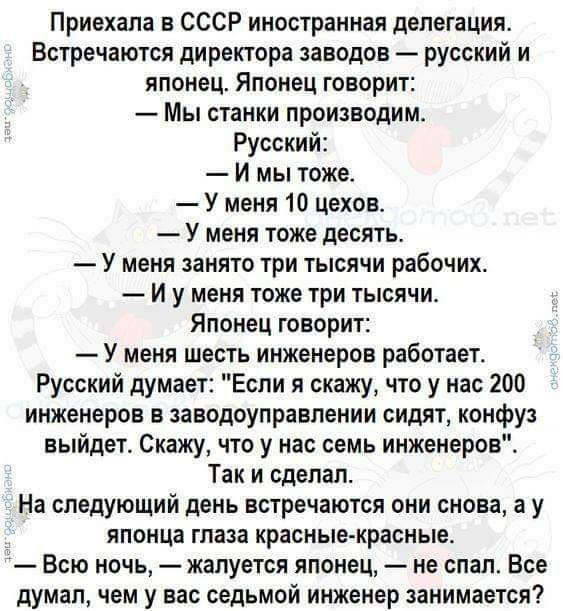 Приехала в СССР иностранная делегация. Встречаются директора заводов — русский и японец. Японец говорит:
— Мы станки производим.
Русский:
— И мы тоже.
— У меня 10 цехов.
— У меня тоже десять.
— У меня занято три тысячи рабочих.
— И у меня тоже три тысячи.
Японец говорит:
— У меня шесть инженеров работает.
Русский думает: "Если я скажу, что у нас 200 инженеров в заводоуправлении сидят, конфуз выйдет. Скажу, что у нас семь инженеров".
Так и сделал.
На следующий день встречаются они снова, а у японца глаза красные-красные.
— Всю ночь, — жалуется японец, — не спал. Все думал, чем у вас седьмой инженер занимается?

анекдотов.net

анекдотов.net

анекдотов.net

анекдотов.net